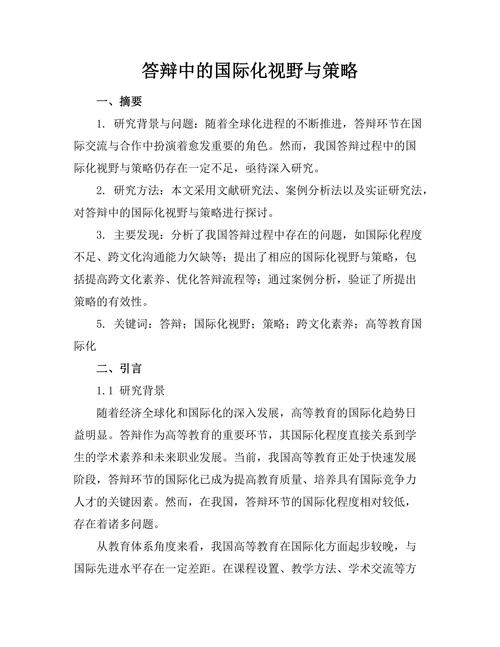 答辩中的国际化视野与策略

一、摘要

1. 研究背景与问题：随着全球化进程的不断推进，答辩环节在国际交流与合作中扮演着愈发重要的角色。然而，我国答辩过程中的国际化视野与策略仍存在一定不足，亟待深入研究。

2. 研究方法：本文采用文献研究法、案例分析法以及实证研究法，对答辩中的国际化视野与策略进行探讨。

3. 主要发现：分析了我国答辩过程中存在的问题，如国际化程度不足、跨文化沟通能力欠缺等；提出了相应的国际化视野与策略，包括提高跨文化素养、优化答辩流程等；通过案例分析，验证了所提出策略的有效性。

5. 关键词：答辩；国际化视野；策略；跨文化素养；高等教育国际化

二、引言

1.1 研究背景

随着经济全球化和国际化的深入发展，高等教育的国际化趋势日益明显。答辩作为高等教育的重要环节，其国际化程度直接关系到学生的学术素养和未来职业发展。当前，我国高等教育正处于快速发展阶段，答辩环节的国际化已成为提高教育质量、培养具有国际竞争力人才的关键因素。然而，在我国，答辩环节的国际化程度相对较低，存在着诸多问题。

从教育体系角度来看，我国高等教育在国际化方面起步较晚，与国际先进水平存在一定差距。在课程设置、教学方法、学术交流等方